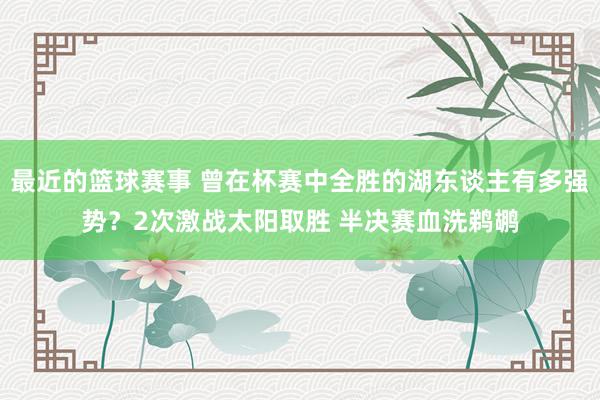 最近的篮球赛事 曾在杯赛中全胜的湖东谈主有多强势？2次激战太阳取胜 半决赛血洗鹈鹕